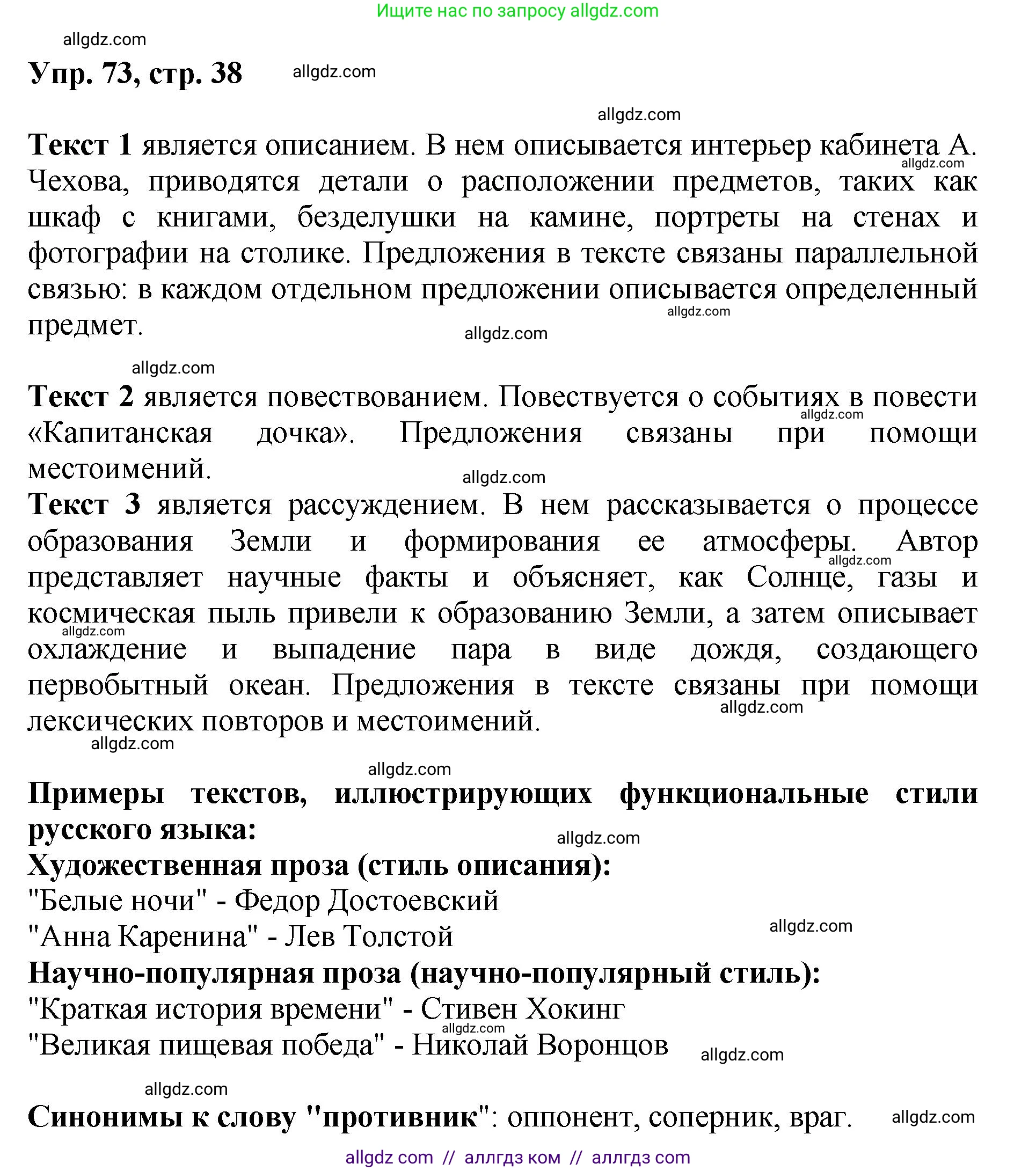 Ищите нас по запросу allgdz.com

allgdz.com

Упр. 73, стр. 38 allgdz.com

allgdz.com

Текст 1 является описанием. В нем описывается интерьер кабинета А. allgdz.com Чехова, приводятся детали о расположении предметов, таких как шкаф с книгами, безделушки на камине, портреты на стенах и фотографии на столике. Предложения в тексте связаны параллельной связью: в каждом отдельном предложении описывается определенный allgdz.com предмет. allgdz.com

allgdz.com

Текст 2 является повествованием. Повествуется о событиях в повести allgdz.com «Капитанская дочка». Предложения связаны при помощи местоимений. allgdz.com

Текст 3 является рассуждением. В нем рассказывается о процессе образования Земли и формирования ее атмосферы. allgdz.com Автор представляет научные факты и объясняет, как Солнце, газы и космическая пыль привели к образованию Земли, а затем описывает allgdz.com охлаждение и выпадение пара в виде дождя, создающего первобытный океан. Предложения в тексте связаны при помощи allgdz.com лексических повторов и местоимений. allgdz.com

allgdz.com

Примеры текстов, иллюстрирующих функциональные стили русского языка: allgdz.com

Художественная проза (стиль описания):

"Белые ночи" - Федор Достоевский

"Анна Каренина" - Лев Толстой allgdz.com

Научно-популярная проза (научно-популярный стиль):

"Краткая история времени" - Стивен Хокинг allgdz.com

"Великая пищевая победа" - Николай Воронцов allgdz.com

allgdz.com

Синонимы к слову "противник": оппонент, соперник, враг. allgdz.com

allgdz com // аллгдз ком // аллгдз com